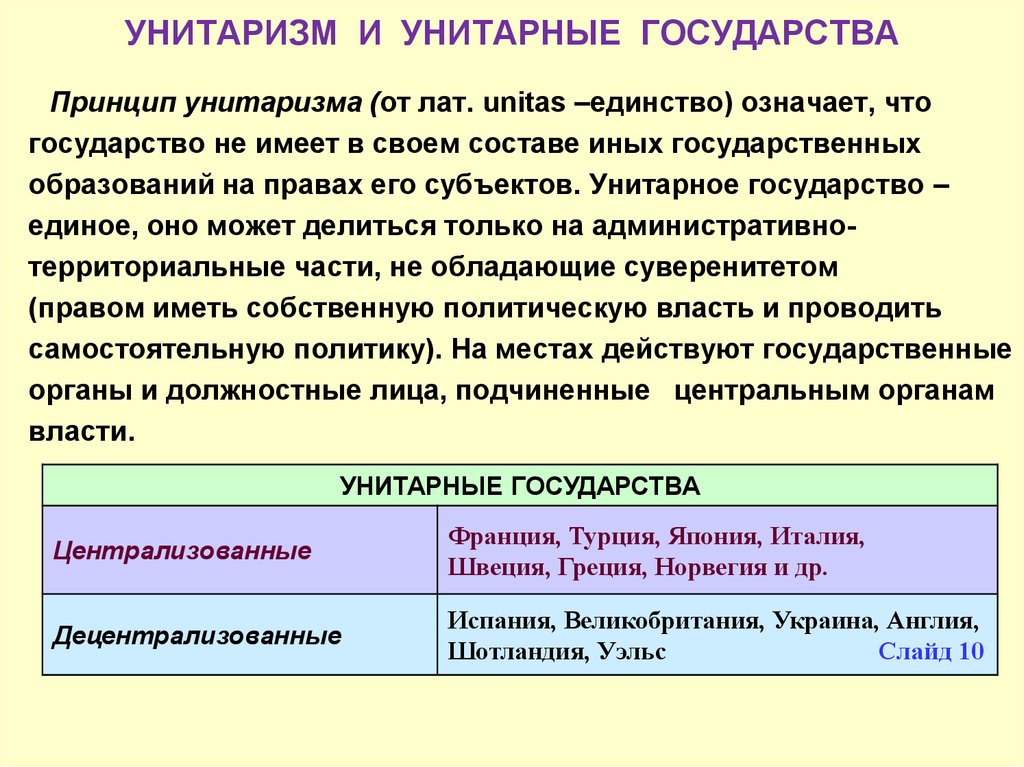 УНИТАРИЗМ И УНИТАРНЫЕ ГОСУДАРСТВА

Принцип унитаризма (от лат. unitas –единство) означает, что государство не имеет в своем составе иных государственных образований на правах его субъектов. Унитарное государство – единое, оно может делиться только на административно-территориальные части, не обладающие суверенитетом (правом иметь собственную политическую власть и проводить самостоятельную политику). На местах действуют государственные органы и должностные лица, подчиненные центральным органам власти.

| УНИТАРНЫЕ ГОСУДАРСТВА | |
|---|---|
| Централизованные | Франция, Турция, Япония, Италия, Швеция, Греция, Норвегия и др. |
| Децентрализованные | Испания, Великобритания, Украина, Англия, Шотландия, Уэльс Слайд 10 |